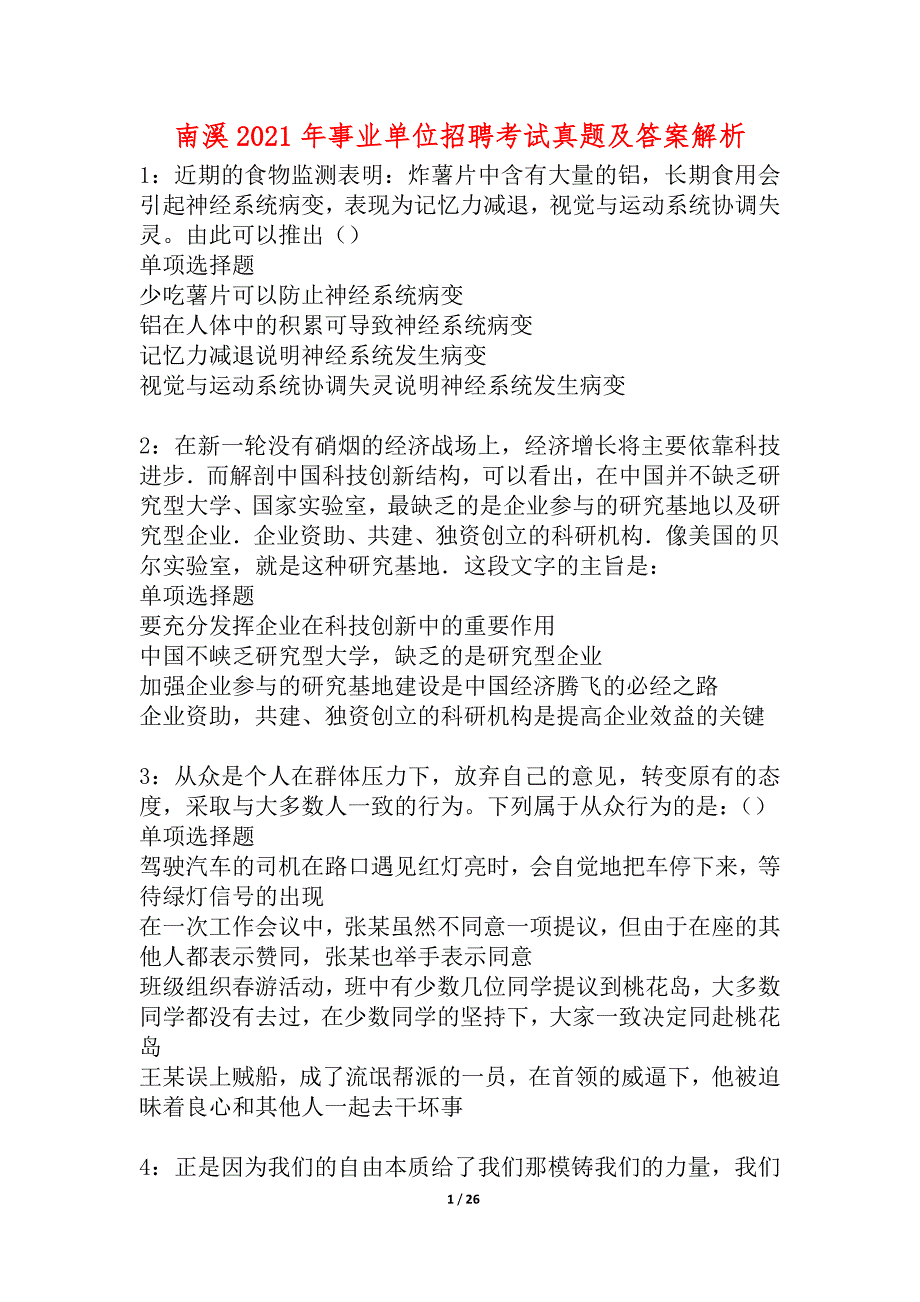 南溪2021年事业单位招聘考试真题及答案解析

1：近期的食物监测表明：炸薯片中含有大量的铝，长期食用会引起神经系统病变，表现为记忆力减退，视觉与运动系统协调失灵。由此可以推出（）
单项选择题
少吃薯片可以防止神经系统病变
铝在人体中的积累可导致神经系统病变
记忆力减退说明神经系统发生病变
视觉与运动系统协调失灵说明神经系统发生病变

2：在新一轮没有硝烟的经济战场上，经济增长将主要依靠科技进步．而解剖中国科技创新结构，可以看出，在中国并不缺乏研究型大学、国家实验室，最缺乏的是企业参与的研究基地以及研究型企业．企业资助、共建、独资创立的科研机构．像美国的贝尔实验室，就是这种研究基地．这段文字的主旨是：
单项选择题
要充分发挥企业在科技创新中的重要作用
中国不峡乏研究型大学，缺乏的是研究型企业
加强企业参与的研究基地建设是中国经济腾飞的必经之路
企业资助，共建、独资创立的科研机构是提高企业效益的关键

3：从众是个人在群体压力下，放弃自己的意见，转变原有的态度，采取与大多数人一致的行为。下列属于从众行为的是：（）
单项选择题
驾驶汽车的司机在路口遇见红灯亮时，会自觉地把车停下来，等待绿灯信号的出现
在一次工作会议中，张某虽然不同意一项提议，但由于在座的其他人都表示赞同，张某也举手表示同意
班级组织春游活动，班中有少数几位同学提议到桃花岛，大多数同学都没有去过，在少数同学的坚持下，大家一致决定同赴桃花岛
王某误上贼船，成了流氓帮派的一员，在首领的威逼下，他被迫昧着良心和其他人一起去干坏事

4：正是因为我们的自由本质给了我们那模铸我们的力量，我们

1 / 26